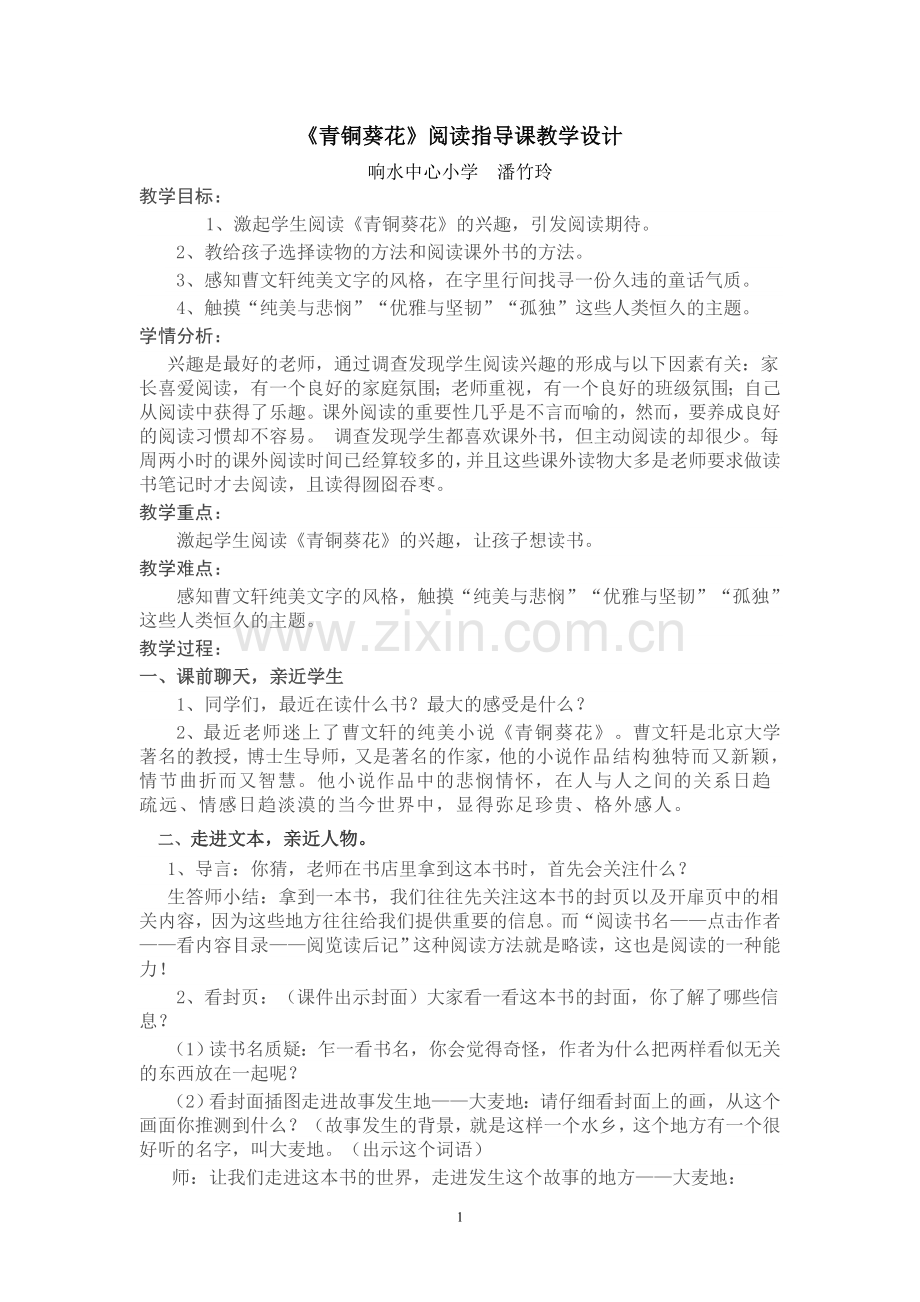 《青铜葵花》阅读指导课教学设计

响水中心小学　潘竹玲

教学目标：

1、激起学生阅读《青铜葵花》的兴趣，引发阅读期待。

2、教给孩子选择读物的方法和阅读课外书的方法。

3、感知曹文轩纯美文字的风格，在字里行间找寻一份久违的童话气质。

4、触摸“纯美与悲悯”“优雅与坚韧”“孤独”这些人类恒久的主题。

学情分析：

兴趣是最好的老师，通过调查发现学生阅读兴趣的形成与以下因素有关：家长喜爱阅读，有一个良好的家庭氛围；老师重视，有一个良好的班级氛围；自己从阅读中获得了乐趣。课外阅读的重要性几乎是不言而喻的，然而，要养成良好的阅读习惯却不容易。 调查发现学生都喜欢课外书，但主动阅读的却很少。每周两小时的课外阅读时间已经算较多的，并且这些课外读物大多是老师要求做读书笔记时才去阅读，且读得囫囵吞枣。

教学重点：

激起学生阅读《青铜葵花》的兴趣，让孩子想读书。

教学难点：

感知曹文轩纯美文字的风格，触摸“纯美与悲悯”“优雅与坚韧”“孤独”这些人类恒久的主题。

www.zixin.com.cn

教学过程：

一、课前聊天，亲近学生

1、同学们，最近在读什么书？最大的感受是什么？

2、最近老师迷上了曹文轩的纯美小说《青铜葵花》。曹文轩是北京大学著名的教授，博士生导师，又是著名的作家，他的小说作品结构独特而又新颖，情节曲折而又智慧。他小说作品中的悲悯情怀，在人与人之间的关系日趋疏远、情感日趋淡漠的当今世界中，显得弥足珍贵、格外感人。

二、走进文本，亲近人物。

1、导言：你猜，老师在书店里拿到这本书时，首先会关注什么？

生答师小结：拿到一本书，我们往往先关注这本书的封页以及开扉页中的相关内容，因为这些地方往往给我们提供重要的信息。而“阅读书名——点击作者——看内容目录——阅览读后记”这种阅读方法就是略读，这也是阅读的一种能力！

2、看封页：（课件出示封面）大家看一看这本书的封面，你了解了哪些信息？

（1）读书名质疑：乍一看书名，你会觉得奇怪，作者为什么把两样看似无关的东西放在一起呢？

（2）看封面插图走进故事发生地——大麦地：请仔细看封面上的画，从这个画面你推测到什么？（故事发生的背景，就是这样一个水乡，这个地方有一个很好听的名字，叫大麦地。（出示这个词语）

师：让我们走进这本书的世界，走进发生这个故事的地方——大麦地：

1